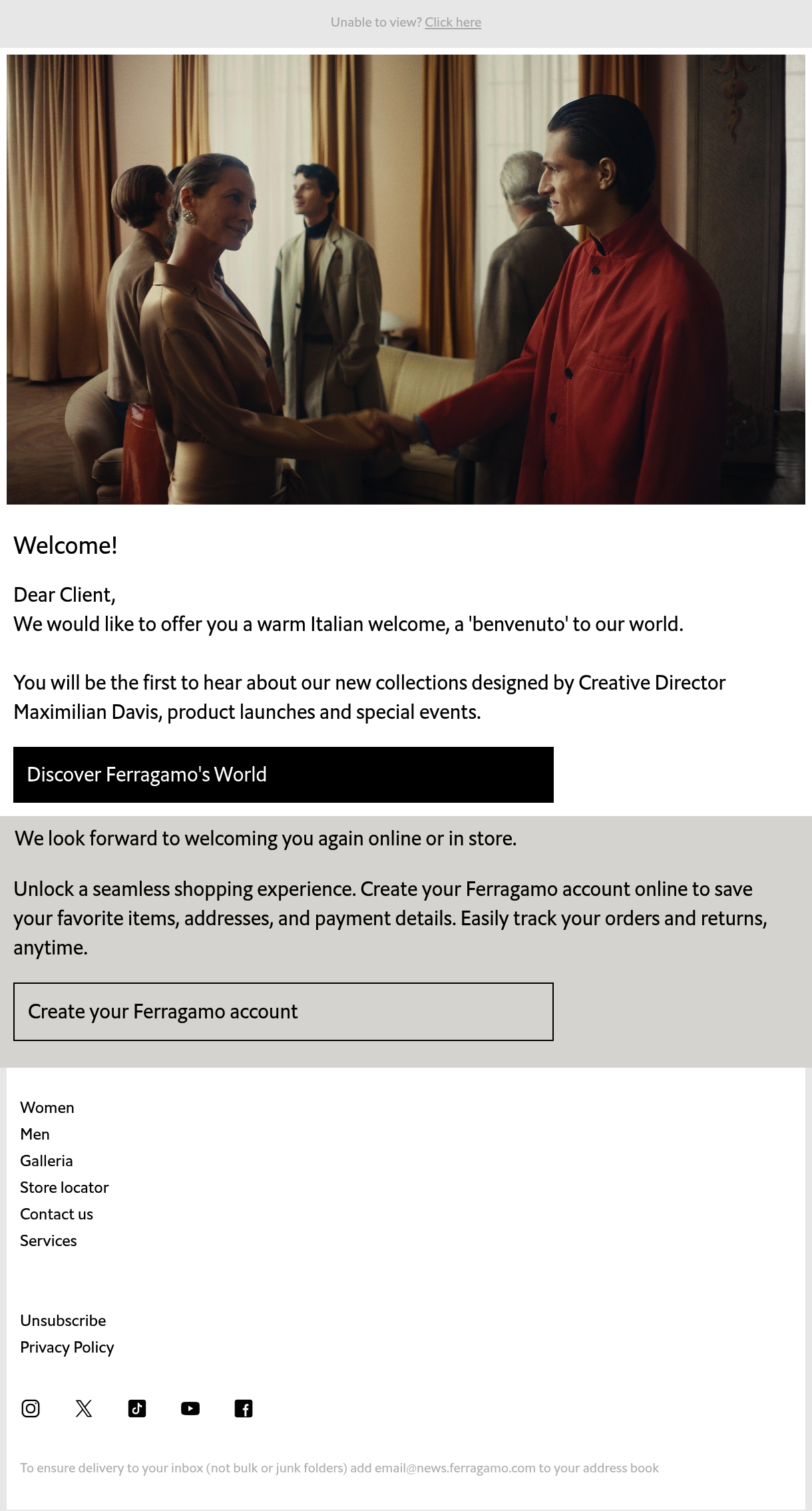 Unable to view? Click here

Welcome!

Dear Client,
We would like to offer you a warm Italian welcome, a 'benvenuto' to our world.

You will be the first to hear about our new collections designed by Creative Director Maximilian Davis, product launches and special events.

Discover Ferragamo's World

We look forward to welcoming you again online or in store.

Unlock a seamless shopping experience. Create your Ferragamo account online to save your favorite items, addresses, and payment details. Easily track your orders and returns, anytime.

Create your Ferragamo account

Women
Men
Galleria
Store locator
Contact us
Services

Unsubscribe
Privacy Policy

To ensure delivery to your inbox (not bulk or junk folders) add email@news.ferragamo.com to your address book